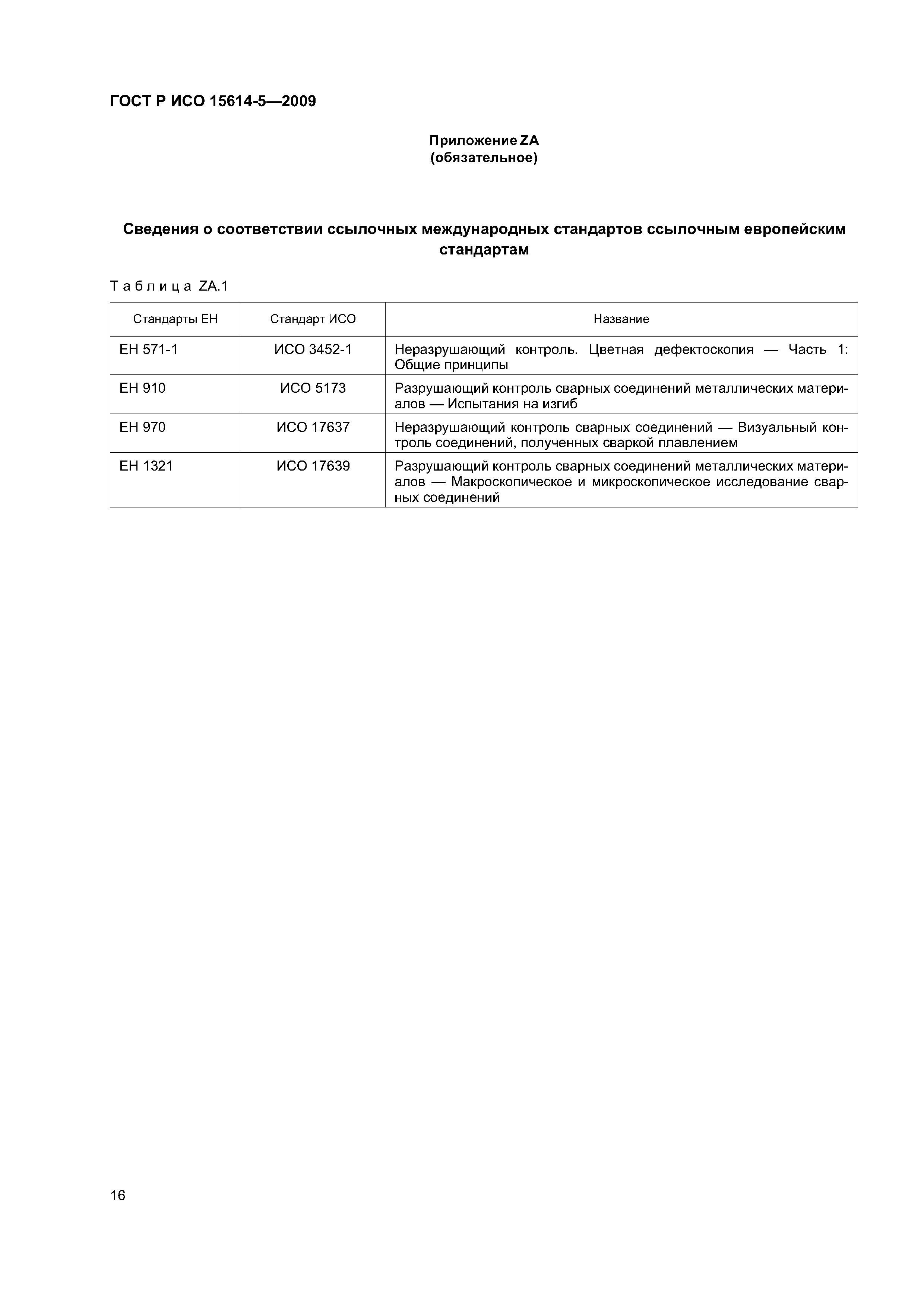 ГОСТ Р ИСО 15614-5—2009

Приложение ZA
(обязательное)

Сведения о соответствии ссылочных международных стандартов ссылочным европейским стандартам

Таблица ZA.1

| Стандарты ЕН | Стандарт ИСО | Название |
|---|---|---|
| ЕН 571-1 | ИСО 3452-1 | Неразрушающий контроль. Цветная дефектоскопия — Часть 1: Общие принципы |
| ЕН 910 | ИСО 5173 | Разрушающий контроль сварных соединений металлических материалов — Испытания на изгиб |
| ЕН 970 | ИСО 17637 | Неразрушающий контроль сварных соединений — Визуальный контроль соединений, полученных сваркой плавлением |
| ЕН 1321 | ИСО 17639 | Разрушающий контроль сварных соединений металлических материалов — Макроскопическое и микроскопическое исследование сварных соединений |

16